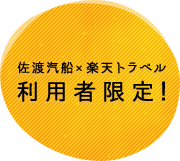 佐渡汽船×楽天トラベル
利用者限定!